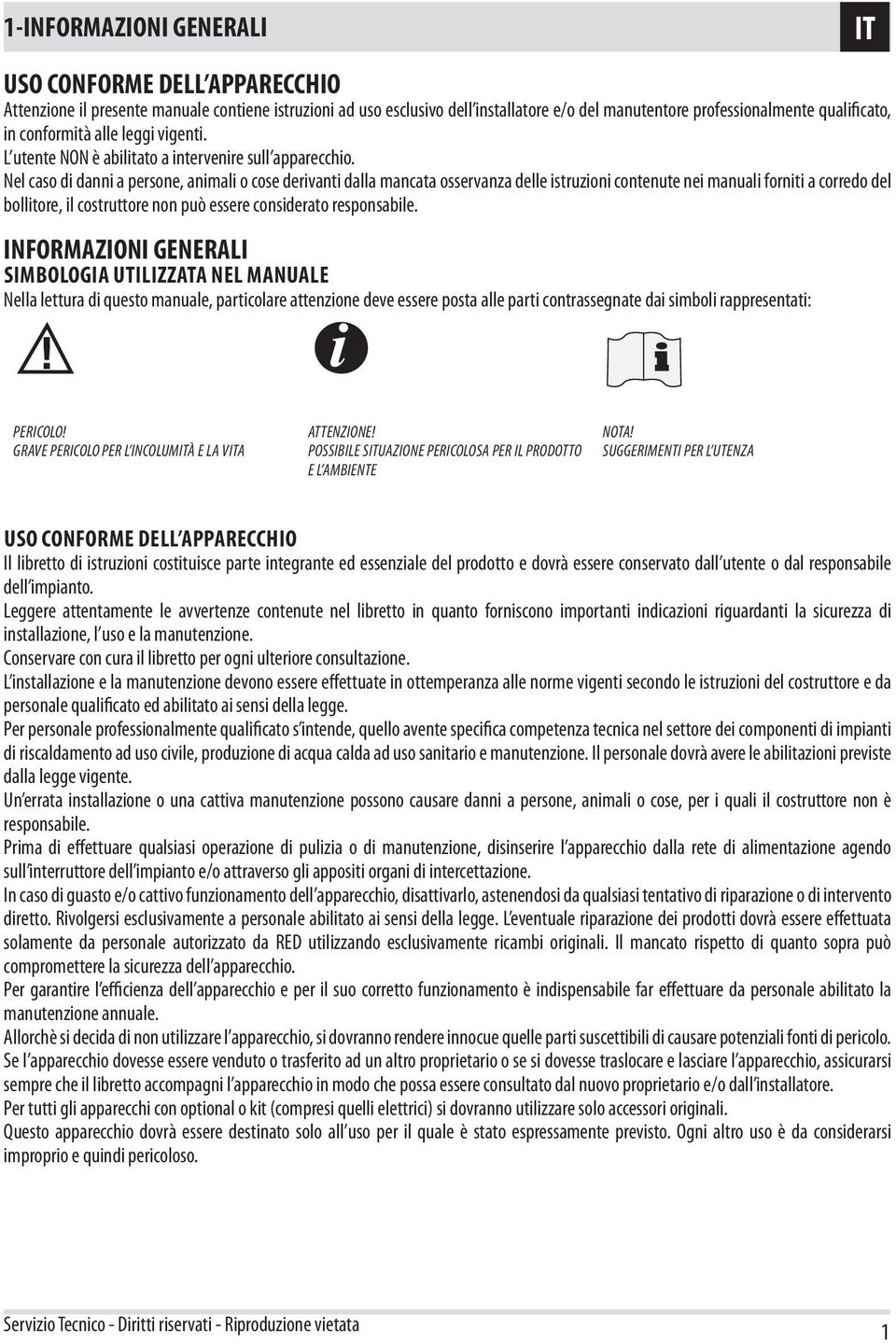 1-INFORMAZIONI GENERALI

IT

USO CONFORME DELL'APPARECCHIO

Attenzione il presente manuale contiene istruzioni ad uso esclusivo dell'installatore e/o del manutentore professionalmente qualificato, in conformità alle leggi vigenti.
L'utente NON è abilitato a intervenire sull'apparecchio.
Nel caso di danni a persone, animali o cose derivanti dalla mancata osservanza delle istruzioni contenute nei manuali forniti a corredo del bollitore, il costruttore non può essere considerato responsabile.

INFORMAZIONI GENERALI

SIMBOLOGIA UTILIZZATA NEL MANUALE

Nella lettura di questo manuale, particolare attenzione deve essere posta alle parti contrassegnate dai simboli rappresentati:

PERICOLO!
GRAVE PERICOLO PER L'INCOLUMITÀ E LA VITA

ATTENZIONE!
POSSIBILE SITUAZIONE PERICOLOSA PER IL PRODOTTO E L'AMBIENTE

NOTA!
SUGGERIMENTI PER L'UTENZA

USO CONFORME DELL'APPARECCHIO

Il libretto di istruzioni costituisce parte integrante ed essenziale del prodotto e dovrà essere conservato dall'utente o dal responsabile dell'impianto.
Leggere attentamente le avvertenze contenute nel libretto in quanto forniscono importanti indicazioni riguardanti la sicurezza di installazione, l'uso e la manutenzione.
Conservare con cura il libretto per ogni ulteriore consultazione.
L'installazione e la manutenzione devono essere effettuate in ottemperanza alle norme vigenti secondo le istruzioni del costruttore e da personale qualificato ed abilitato ai sensi della legge.
Per personale professionalmente qualificato s'intende, quello avente specifica competenza tecnica nel settore dei componenti di impianti di riscaldamento ad uso civile, produzione di acqua calda ad uso sanitario e manutenzione. Il personale dovrà avere le abilitazioni previste dalla legge vigente.
Un'errata installazione o una cattiva manutenzione possono causare danni a persone, animali o cose, per i quali il costruttore non è responsabile.
Prima di effettuare qualsiasi operazione di pulizia o di manutenzione, disinserire l'apparecchio dalla rete di alimentazione agendo sull'interruttore dell'impianto e/o attraverso gli appositi organi di intercettazione.
In caso di guasto e/o cattivo funzionamento dell'apparecchio, disattivarlo, astenendosi da qualsiasi tentativo di riparazione o di intervento diretto. Rivolgersi esclusivamente a personale abilitato ai sensi della legge. L'eventuale riparazione dei prodotti dovrà essere effettuata solamente da personale autorizzato da RED utilizzando esclusivamente ricambi originali. Il mancato rispetto di quanto sopra può compromettere la sicurezza dell'apparecchio.
Per garantire l'efficienza dell'apparecchio e per il suo corretto funzionamento è indispensabile far effettuare da personale abilitato la manutenzione annuale.
Allorchè si decida di non utilizzare l'apparecchio, si dovranno rendere innocue quelle parti suscettibili di causare potenziali fonti di pericolo.
Se l'apparecchio dovesse essere venduto o trasferito ad un altro proprietario o se si dovesse traslocare e lasciare l'apparecchio, assicurarsi sempre che il libretto accompagni l'apparecchio in modo che possa essere consultato dal nuovo proprietario e/o dall'installatore.
Per tutti gli apparecchi con optional o kit (compresi quelli elettrici) si dovranno utilizzare solo accessori originali.
Questo apparecchio dovrà essere destinato solo all'uso per il quale è stato espressamente previsto. Ogni altro uso è da considerarsi improprio e quindi pericoloso.

Servizio Tecnico - Diritti riservati - Riproduzione vietata

1